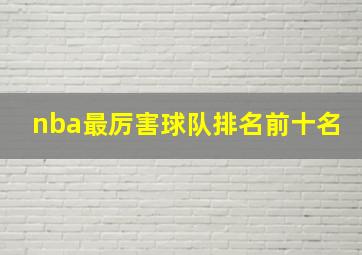 nba最厉害球队排名前十名